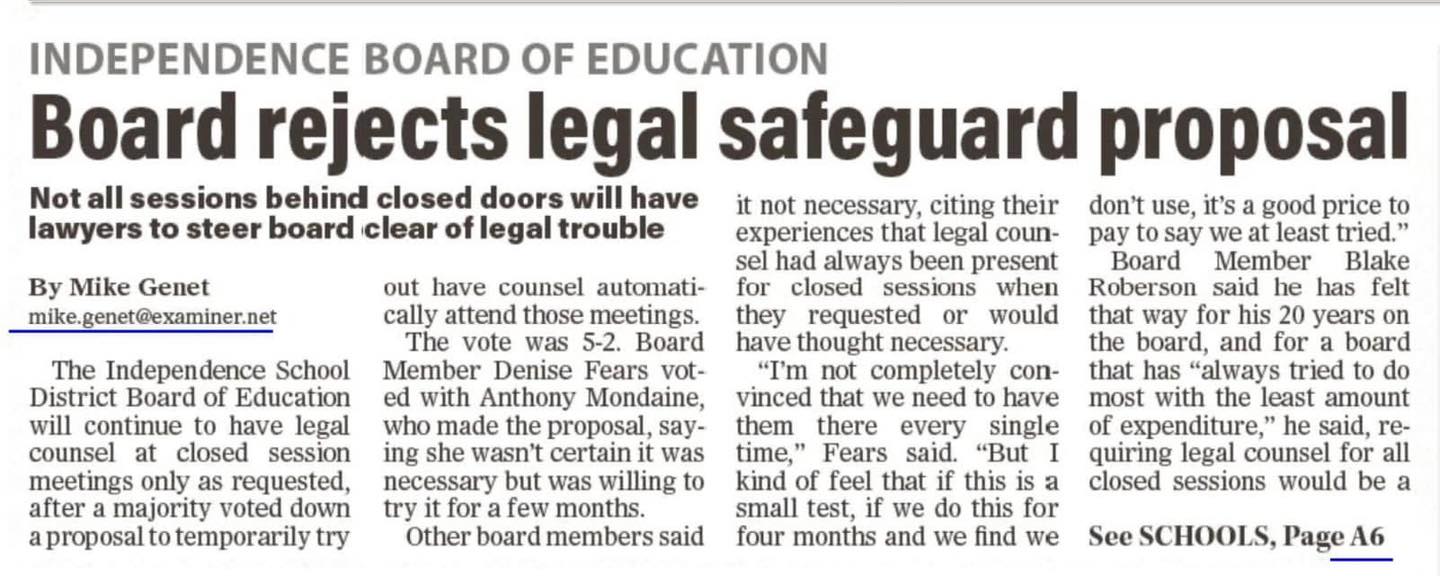 INDEPENDENCE BOARD OF EDUCATION

Board rejects legal safeguard proposal

Not all sessions behind closed doors will have lawyers to steer board clear of legal trouble

By Mike Genet
mike.genet@examiner.net

The Independence School District Board of Education will continue to have legal counsel at closed session meetings only as requested, after a majority voted down a proposal to temporarily try out have counsel automatically attend those meetings.

The vote was 5-2. Board Member Denise Fears voted with Anthony Mondaine, who made the proposal, saying she wasn't certain it was necessary but was willing to try it for a few months.

Other board members said it not necessary, citing their experiences that legal counsel had always been present for closed sessions when they requested or would have thought necessary.

"I'm not completely convinced that we need to have them there every single time," Fears said. "But I kind of feel that if this is a small test, if we do this for four months and we find we don't use, it's a good price to pay to say we at least tried."

Board Member Blake Roberson said he has felt that way for his 20 years on the board, and for a board that has "always tried to do most with the least amount of expenditure," he said, requiring legal counsel for all closed sessions would be a

See SCHOOLS, Page A6